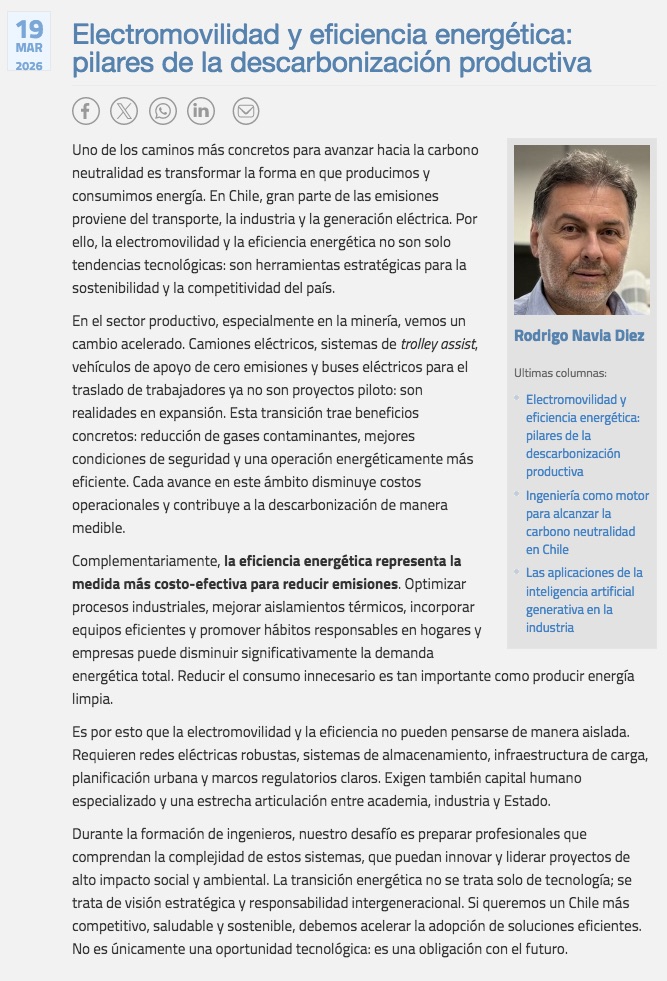 19
MAR
2026

Electromovilidad y eficiencia energética: pilares de la descarbonización productiva

Uno de los caminos más concretos para avanzar hacia la carbono neutralidad es transformar la forma en que producimos y consumimos energía. En Chile, gran parte de las emisiones proviene del transporte, la industria y la generación eléctrica. Por ello, la electromovilidad y la eficiencia energética no son solo tendencias tecnológicas: son herramientas estratégicas para la sostenibilidad y la competitividad del país.

En el sector productivo, especialmente en la minería, vemos un cambio acelerado. Camiones eléctricos, sistemas de trolley assist, vehículos de apoyo de cero emisiones y buses eléctricos para el traslado de trabajadores ya no son proyectos piloto: son realidades en expansión. Esta transición trae beneficios concretos: reducción de gases contaminantes, mejores condiciones de seguridad y una operación energéticamente más eficiente. Cada avance en este ámbito disminuye costos operacionales y contribuye a la descarbonización de manera medible.

Complementariamente, la eficiencia energética representa la medida más costo-efectiva para reducir emisiones. Optimizar procesos industriales, mejorar aislamientos térmicos, incorporar equipos eficientes y promover hábitos responsables en hogares y empresas puede disminuir significativamente la demanda energética total. Reducir el consumo innecesario es tan importante como producir energía limpia.

Es por esto que la electromovilidad y la eficiencia no pueden pensarse de manera aislada. Requieren redes eléctricas robustas, sistemas de almacenamiento, infraestructura de carga, planificación urbana y marcos regulatorios claros. Exigen también capital humano especializado y una estrecha articulación entre academia, industria y Estado.

Durante la formación de ingenieros, nuestro desafío es preparar profesionales que comprendan la complejidad de estos sistemas, que puedan innovar y liderar proyectos de alto impacto social y ambiental. La transición energética no se trata solo de tecnología; se trata de visión estratégica y responsabilidad intergeneracional. Si queremos un Chile más competitivo, saludable y sostenible, debemos acelerar la adopción de soluciones eficientes. No es únicamente una oportunidad tecnológica: es una obligación con el futuro.

Rodrigo Navia Diez

Ultimas columnas:
Electromovilidad y eficiencia energética: pilares de la descarbonización productiva
Ingeniería como motor para alcanzar la carbono neutralidad en Chile
Las aplicaciones de la inteligencia artificial generativa en la industria